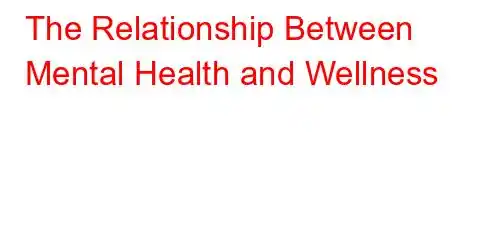 The Relationship Between Mental Health and Wellness